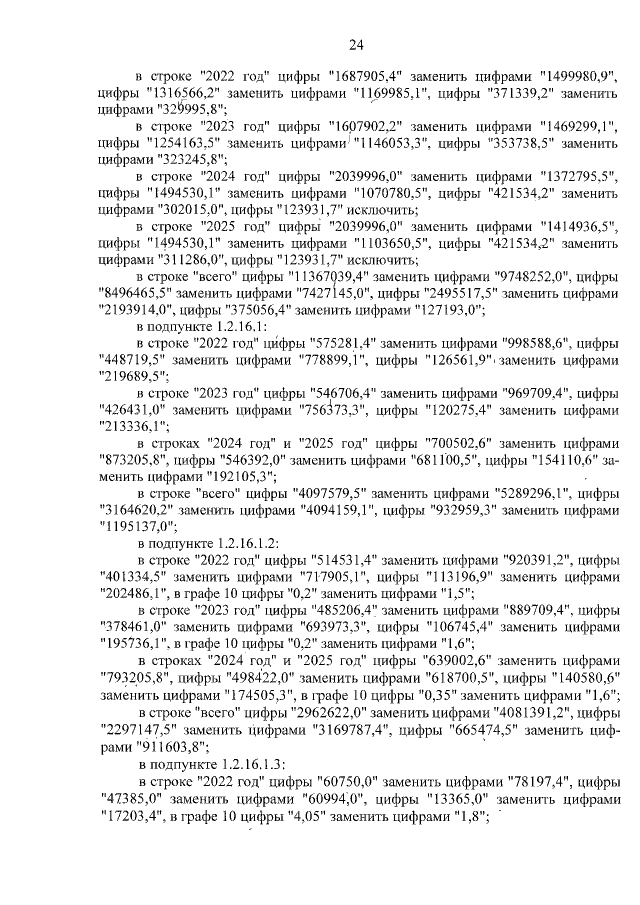 24

в строке "2022 год" цифры "1687905,4" заменить цифрами "1499980,9", цифры "1316566,2" заменить цифрами "1169985,1", цифры "371339,2" заменить цифрами "329995,8";

в строке "2023 год" цифры "1607902,2" заменить цифрами "1469299,1", цифры "1254163,5" заменить цифрами "1146053,3", цифры "353738,5" заменить цифрами "323245,8";

в строке "2024 год" цифры "2039996,0" заменить цифрами "1372795,5", цифры "1494530,1" заменить цифрами "1070780,5", цифры "421534,2" заменить цифрами "302015,0", цифры "123931,7" исключить;

в строке "2025 год" цифры "2039996,0" заменить цифрами "1414936,5", цифры "1494530,1" заменить цифрами "1103650,5", цифры "421534,2" заменить цифрами "311286,0", цифры "123931,7" исключить;

в строке "всего" цифры "11367039,4" заменить цифрами "9748252,0", цифры "8496465,5" заменить цифрами "7427145,0", цифры "2495517,5" заменить цифрами "2193914,0", цифры "375056,4" заменить цифрами "127193,0";

в подпункте 1.2.16.1:

в строке "2022 год" цифры "575281,4" заменить цифрами "998588,6", цифры "448719,5" заменить цифрами "778899,1", цифры "126561,9" заменить цифрами "219689,5";

в строке "2023 год" цифры "546706,4" заменить цифрами "969709,4", цифры "426431,0" заменить цифрами "756373,3", цифры "120275,4" заменить цифрами "213336,1";

в строках "2024 год" и "2025 год" цифры "700502,6" заменить цифрами "873205,8", цифры "546392,0" заменить цифрами "681100,5", цифры "154110,6" заменить цифрами "192105,3";

в строке "всего" цифры "4097579,5" заменить цифрами "5289296,1", цифры "3164620,2" заменить цифрами "4094159,1", цифры "932959,3" заменить цифрами "1195137,0";

в подпункте 1.2.16.1.2:

в строке "2022 год" цифры "514531,4" заменить цифрами "920391,2", цифры "401334,5" заменить цифрами "717905,1", цифры "113196,9" заменить цифрами "202486,1", в графе 10 цифры "0,2" заменить цифрами "1,5";

в строке "2023 год" цифры "485206,4" заменить цифрами "889709,4", цифры "378461,0" заменить цифрами "693973,3", цифры "106745,4" заменить цифрами "195736,1", в графе 10 цифры "0,2" заменить цифрами "1,6";

в строках "2024 год" и "2025 год" цифры "639002,6" заменить цифрами "793205,8", цифры "498422,0" заменить цифрами "618700,5", цифры "140580,6" заменить цифрами "174505,3", в графе 10 цифры "0,35" заменить цифрами "1,6";

в строке "всего" цифры "2962622,0" заменить цифрами "4081391,2", цифры "2297147,5" заменить цифрами "3169787,4", цифры "665474,5" заменить цифрами "911603,8";

в подпункте 1.2.16.1.3:

в строке "2022 год" цифры "60750,0" заменить цифрами "78197,4", цифры "47385,0" заменить цифрами "60994,0", цифры "13365,0" заменить цифрами "17203,4", в графе 10 цифры "4,05" заменить цифрами "1,8";